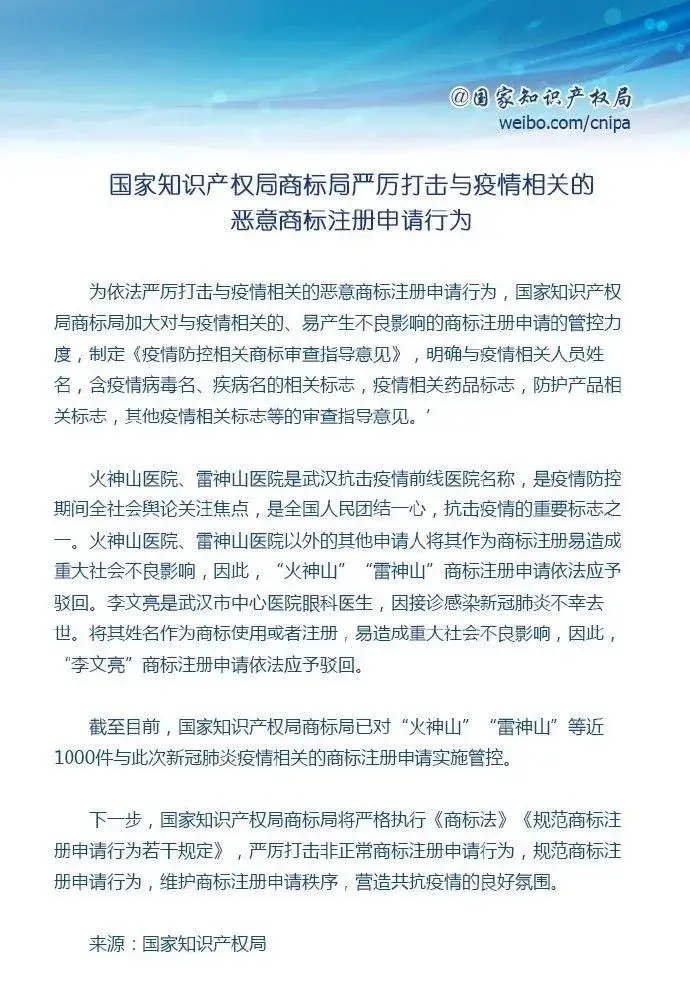 @国家知识产权局
weibo.com/cnipa

国家知识产权局商标局严厉打击与疫情相关的恶意商标注册申请行为

为依法严厉打击与疫情相关的恶意商标注册申请行为，国家知识产权局商标局加大对与疫情相关的、易产生不良影响的商标注册申请的管控力度，制定《疫情防控相关商标审查指导意见》，明确与疫情相关人员姓名，含疫情病毒名、疾病名的相关标志，疫情相关药品标志，防护产品相关标志，其他疫情相关标志等的审查指导意见。’

火神山医院、雷神山医院是武汉抗击疫情前线医院名称，是疫情防控期间全社会舆论关注焦点，是全国人民团结一心，抗击疫情的重要标志之一。火神山医院、雷神山医院以外的其他申请人将其作为商标注册易造成重大社会不良影响，因此，“火神山”“雷神山”商标注册申请依法应予驳回。李文亮是武汉市中心医院眼科医生，因接诊感染新冠肺炎不幸去世。将其姓名作为商标使用或者注册，易造成重大社会不良影响，因此，“李文亮”商标注册申请依法应予驳回。

截至目前，国家知识产权局商标局已对“火神山”“雷神山”等近1000件与此次新冠肺炎疫情相关的商标注册申请实施管控。

下一步，国家知识产权局商标局将严格执行《商标法》《规范商标注册申请行为若干规定》，严厉打击非正常商标注册申请行为，规范商标注册申请行为，维护商标注册申请秩序，营造共抗疫情的良好氛围。

来源：国家知识产权局